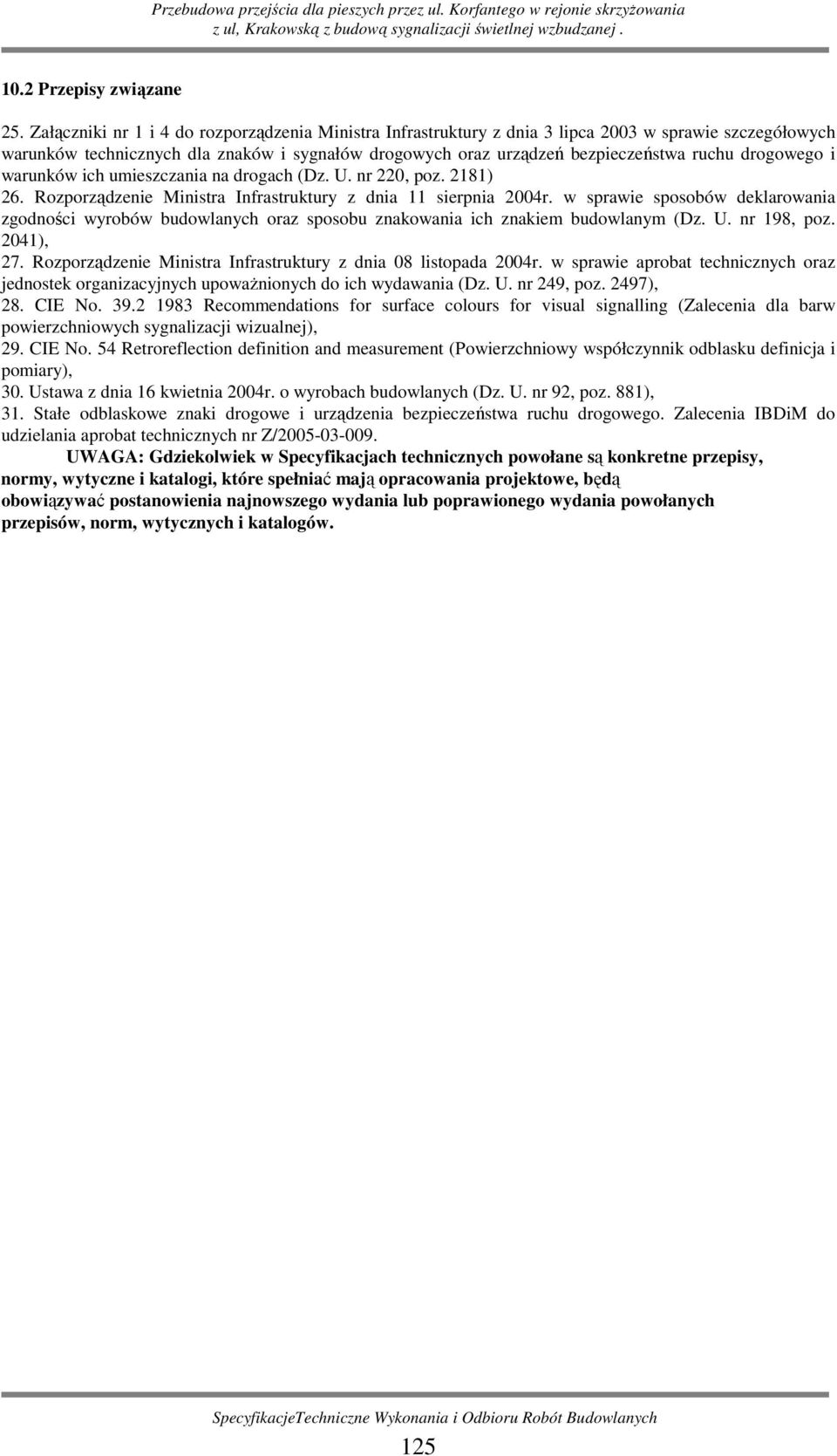 Przebudowa przejścia dla pieszych przez ul. Korfantego w rejonie skrzyżowania z ul, Krakowską z budową sygnalizacji świetlnej wzbudzanej .

10.2 Przepisy związane

25. Załączniki nr 1 i 4 do rozporządzenia Ministra Infrastruktury z dnia 3 lipca 2003 w sprawie szczegółowych warunków technicznych dla znaków i sygnałów drogowych oraz urządzeń bezpieczeństwa ruchu drogowego i warunków ich umieszczania na drogach (Dz. U. nr 220, poz. 2181)
26. Rozporządzenie Ministra Infrastruktury z dnia 11 sierpnia 2004r. w sprawie sposobów deklarowania zgodności wyrobów budowlanych oraz sposobu znakowania ich znakiem budowlanym (Dz. U. nr 198, poz. 2041),
27. Rozporządzenie Ministra Infrastruktury z dnia 08 listopada 2004r. w sprawie aprobat technicznych oraz jednostek organizacyjnych upoważnionych do ich wydawania (Dz. U. nr 249, poz. 2497),
28. CIE No. 39.2 1983 Recommendations for surface colours for visual signalling (Zalecenia dla barw powierzchniowych sygnalizacji wizualnej),
29. CIE No. 54 Retroreflection definition and measurement (Powierzchniowy współczynnik odblasku definicja i pomiary),
30. Ustawa z dnia 16 kwietnia 2004r. o wyrobach budowlanych (Dz. U. nr 92, poz. 881),
31. Stałe odblaskowe znaki drogowe i urządzenia bezpieczeństwa ruchu drogowego. Zalecenia IBDiM do udzielania aprobat technicznych nr Z/2005-03-009.

UWAGA: Gdziekolwiek w Specyfikacjach technicznych powołane są konkretne przepisy, normy, wytyczne i katalogi, które spełniać mają opracowania projektowe, będą obowiązywać postanowienia najnowszego wydania lub poprawionego wydania powołanych przepisów, norm, wytycznych i katalogów.

SpecyfikacjeTechniczne Wykonania i Odbioru Robót Budowlanych

125